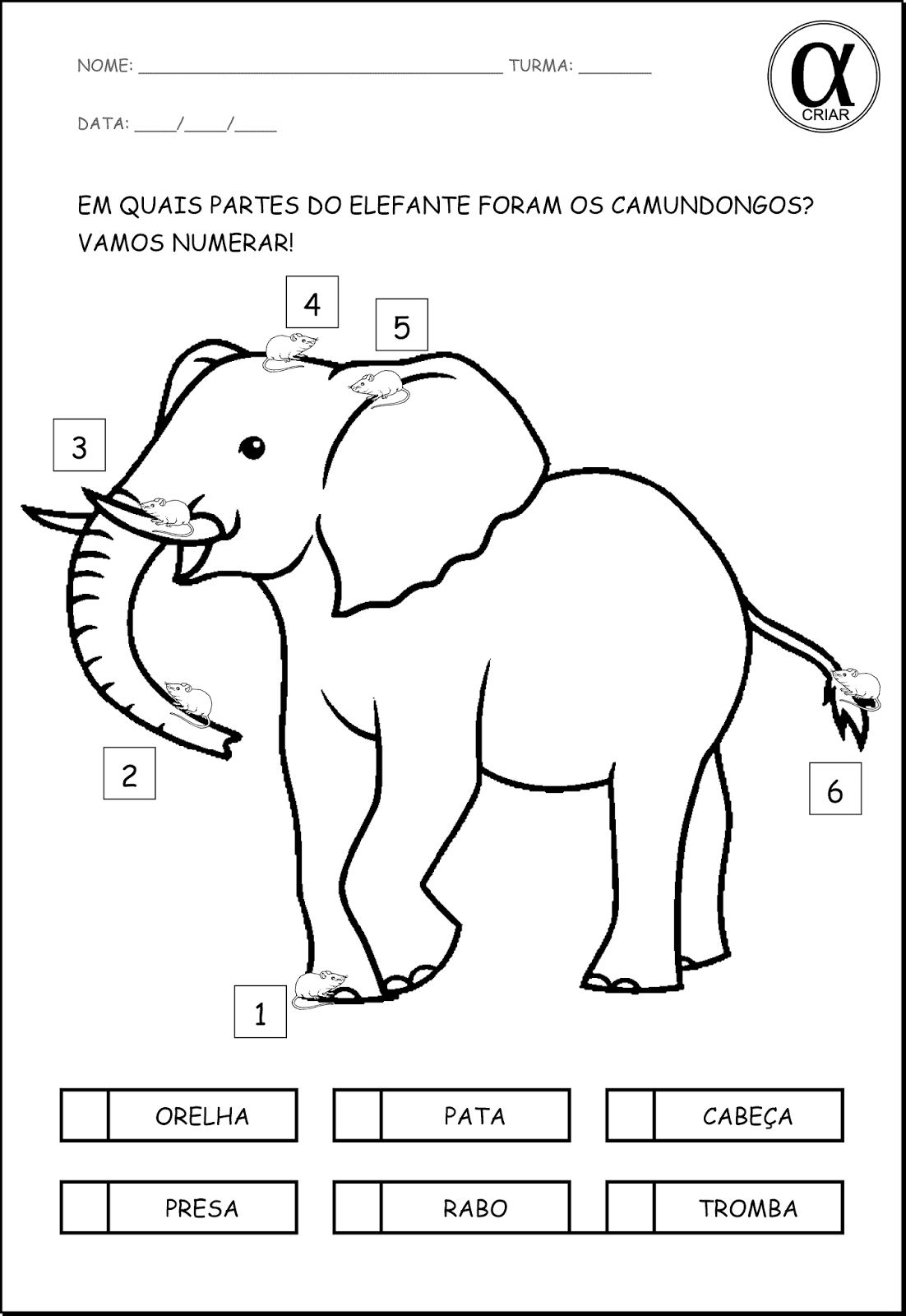 NOME: ____ TURMA: ____

DATA: ____/____/____

α
CRIAR

EM QUAIS PARTES DO ELEFANTE FORAM OS CAMUNDONGOS? VAMOS NUMERAR!

4

5

3

2

6

1

ORELHA

PATA

CABEÇA

PRESA

RABO

TROMBA